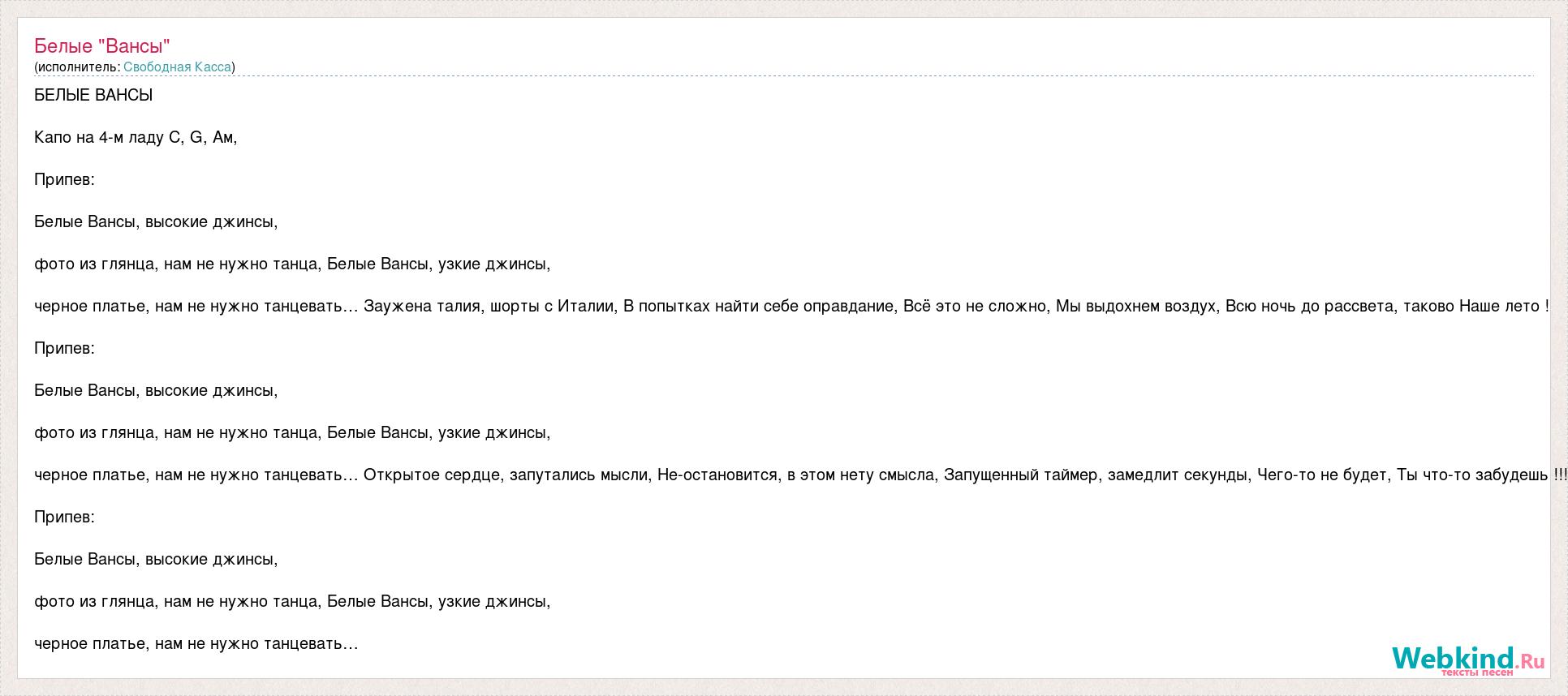 Белые "Вансы"
(исполнитель: Свободная Касса)

БЕЛЫЕ ВАНСЫ

Капо на 4-м ладу C, G, Ам,

Припев:

Белые Вансы, высокие джинсы,

фото из глянца, нам не нужно танца, Белые Вансы, узкие джинсы,

черное платье, нам не нужно танцевать… Заужена талия, шорты с Италии, В попытках найти себе оправдание, Всё это не сложно, Мы выдохнем воздух, Всю ночь до рассвета, таково Наше лето !

Припев:

Белые Вансы, высокие джинсы,

фото из глянца, нам не нужно танца, Белые Вансы, узкие джинсы,

черное платье, нам не нужно танцевать… Открытое сердце, запутались мысли, Не-остановится, в этом нету смысла, Запущенный таймер, замедлит секунды, Чего-то не будет, Ты что-то забудешь !!!

Припев:

Белые Вансы, высокие джинсы,

фото из глянца, нам не нужно танца, Белые Вансы, узкие джинсы,

черное платье, нам не нужно танцевать…

Webkind.Ru
тексты песен